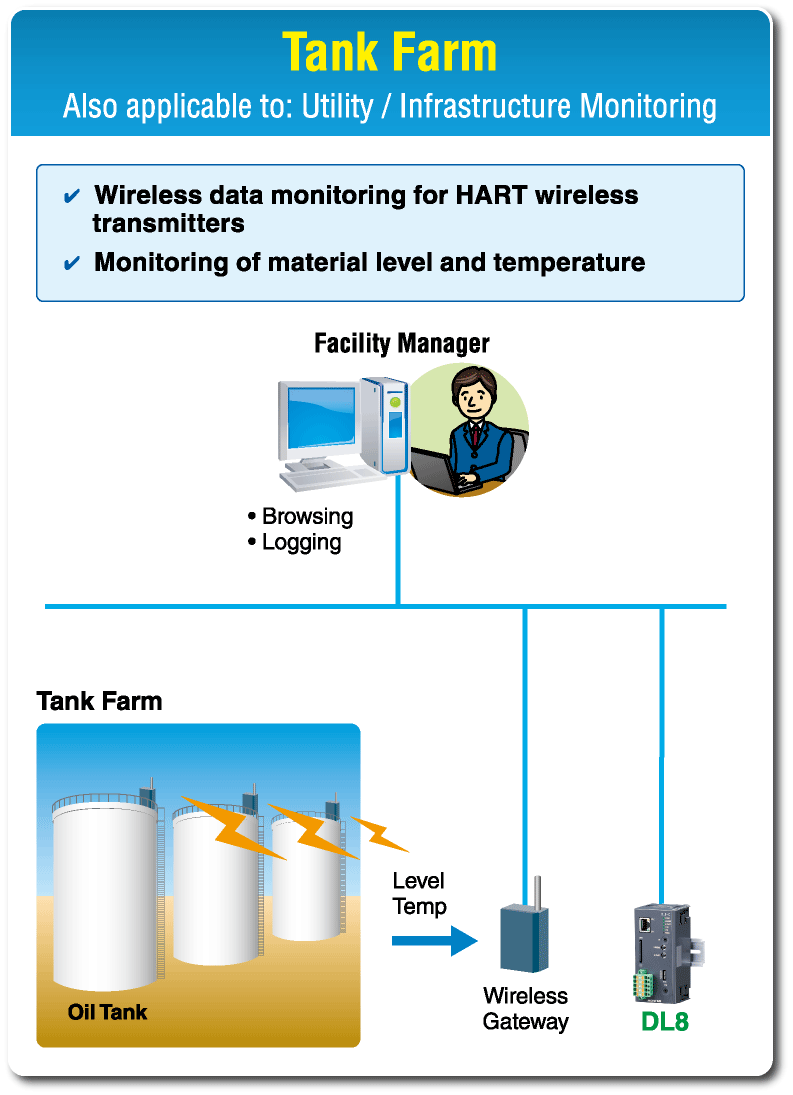 Tank Farm
Also applicable to: Utility / Infrastructure Monitoring

✔ Wireless data monitoring for HART wireless transmitters
✔ Monitoring of material level and temperature

Facility Manager

• Browsing
• Logging

Tank Farm

Oil Tank

Level
Temp

Wireless Gateway

DL8